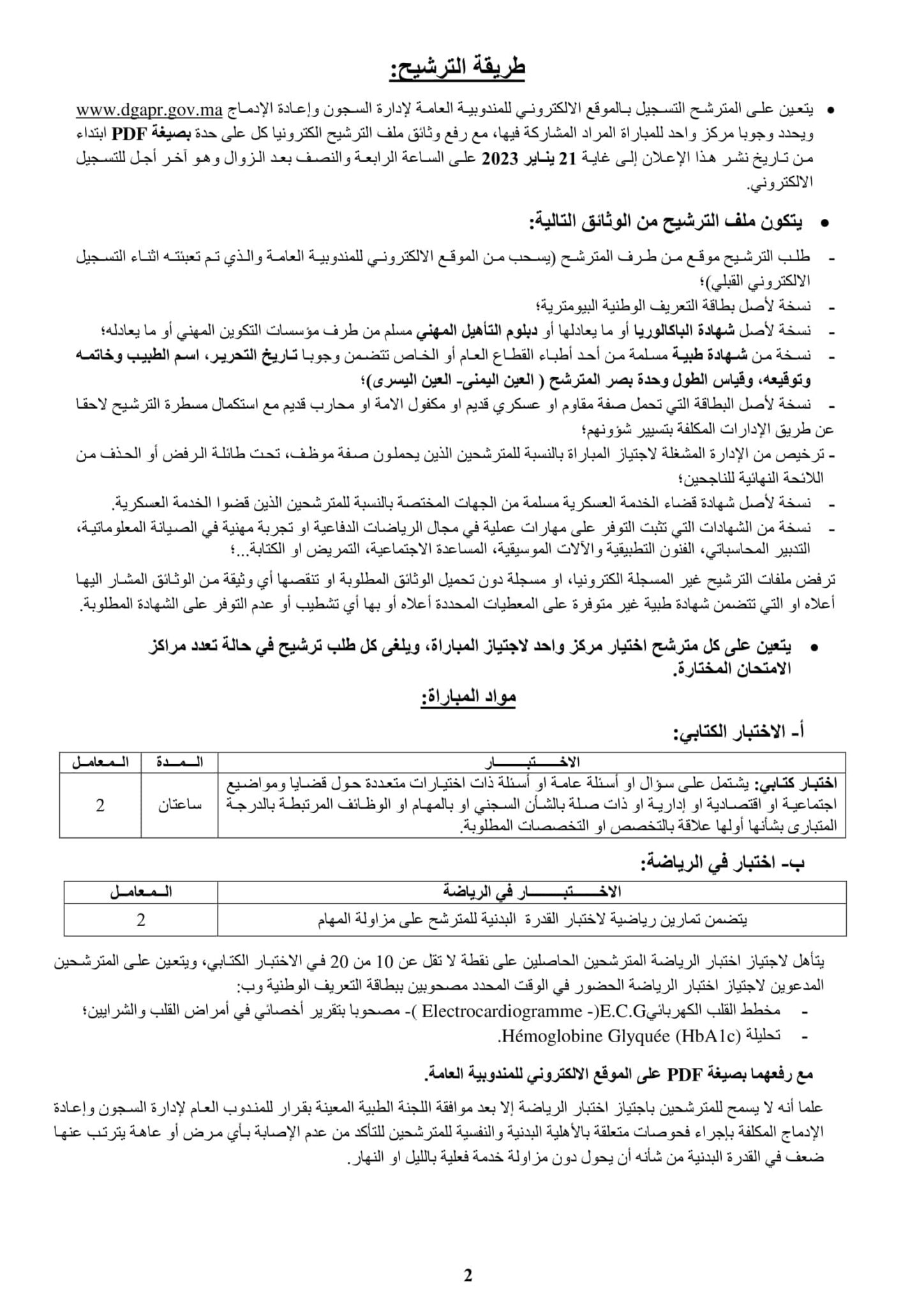 طريقة الترشيح:

• يتعين على المترشح التسجيل بالموقع الالكتروني للمندوبية العامة لإدارة السجون وإعادة الإدماج www.dgapr.gov.ma ويحدد وجوبا مركز واحد للمباراة المراد المشاركة فيها، مع رفع وثائق ملف الترشيح الكترونيا كل على حدة بصيغة PDF ابتداء من تاريخ نشر هذا الإعلان إلى غاية 21 يناير 2023 على الساعة الرابعة والنصف بعد الزوال وهو آخر أجل للتسجيل الالكتروني.

• يتكون ملف الترشيح من الوثائق التالية:

- طلب الترشيح موقع من طرف المترشح (يسحب من الموقع الالكتروني للمندوبية العامة والذي تم تعبئته اثناء التسجيل الالكتروني القبلي)؛
- نسخة لأصل بطاقة التعريف الوطنية البيومترية؛
- نسخة لأصل شهادة الباكالوريا أو ما يعادلها أو دبلوم التأهيل المهني مسلم من طرف مؤسسات التكوين المهني أو ما يعادله؛
- نسخة من شهادة طبية مسلمة من أحد أطباء القطاع العام أو الخاص تتضمن وجوبا تاريخ التحرير، اسم الطبيب وخاتمه وتوقيعه، وقياس الطول وحدة بصر المترشح ( العين اليمنى- العين اليسرى)؛
- نسخة لأصل البطاقة التي تحمل صفة مقاوم او عسكري قديم او مكفول الامة او محارب قديم مع استكمال مسطرة الترشيح لاحقا عن طريق الإدارات المكلفة بتسيير شؤونهم؛
- ترخيص من الإدارة المشغلة لاجتياز المباراة بالنسبة للمترشحين الذين يحملون صفة موظف، تحت طائلة الرفض أو الحذف من اللائحة النهائية للناجحين؛
- نسخة لأصل شهادة قضاء الخدمة العسكرية مسلمة من الجهات المختصة بالنسبة للمترشحين الذين قضوا الخدمة العسكرية.
- نسخة من الشهادات التي تثبت التوفر على مهارات عملية في مجال الرياضات الدفاعية او تجربة مهنية في الصيانة المعلوماتية، التدبير المحاسباتي، الفنون التطبيقية والآلات الموسيقية، المساعدة الاجتماعية، التمريض او الكتابة...؛

ترفض ملفات الترشيح غير المسجلة الكترونيا، او مسجلة دون تحميل الوثائق المطلوبة او تنقصها أي وثيقة من الوثائق المشار اليها أعلاه او التي تتضمن شهادة طبية غير متوفرة على المعطيات المحددة أعلاه أو بها أي تشطيب أو عدم التوفر على الشهادة المطلوبة.

• يتعين على كل مترشح اختيار مركز واحد لاجتياز المباراة، ويلغى كل طلب ترشيح في حالة تعدد مراكز الامتحان المختارة.

مواد المباراة:

أ- الاختبار الكتابي:

| الاختبار | المدة | المعامل |
|---|---|---|
| اختبار كتابي: يشتمل على سؤال او أسئلة عامة او أسئلة ذات اختيارات متعددة حول قضايا ومواضيع اجتماعية او اقتصادية او إدارية او ذات صلة بالشأن السجني او بالمهام او الوظائف المرتبطة بالدرجة المتبارى بشأنها أولها علاقة بالتخصص او التخصصات المطلوبة. | ساعتان | 2 |

ب- اختبار في الرياضة:

| الاختبار في الرياضة | المعامل |
|---|---|
| يتضمن تمارين رياضية لاختبار القدرة البدنية للمترشح على مزاولة المهام | 2 |

يتأهل لاجتياز اختبار الرياضة المترشحين الحاصلين على نقطة لا تقل عن 10 من 20 في الاختبار الكتابي، ويتعين على المترشحين المدعوين لاجتياز اختبار الرياضة الحضور في الوقت المحدد مصحوبين ببطاقة التعريف الوطنية وب:
- مخطط القلب الكهربائيE.C.G)- Electrocardiogramme )- مصحوبا بتقرير أخصائي في أمراض القلب والشرايين؛
- تحليلة Hémoglobine Glyquée (HbA1c).

مع رفعهما بصيغة PDF على الموقع الالكتروني للمندوبية العامة.

علما أنه لا يسمح للمترشحين باجتياز اختبار الرياضة إلا بعد موافقة اللجنة الطبية المعينة بقرار للمندوب العام لإدارة السجون وإعادة الإدماج المكلفة بإجراء فحوصات متعلقة بالأهلية البدنية والنفسية للمترشحين للتأكد من عدم الإصابة بأي مرض أو عاهة يترتب عنها ضعف في القدرة البدنية من شأنه أن يحول دون مزاولة خدمة فعلية بالليل او النهار.

2